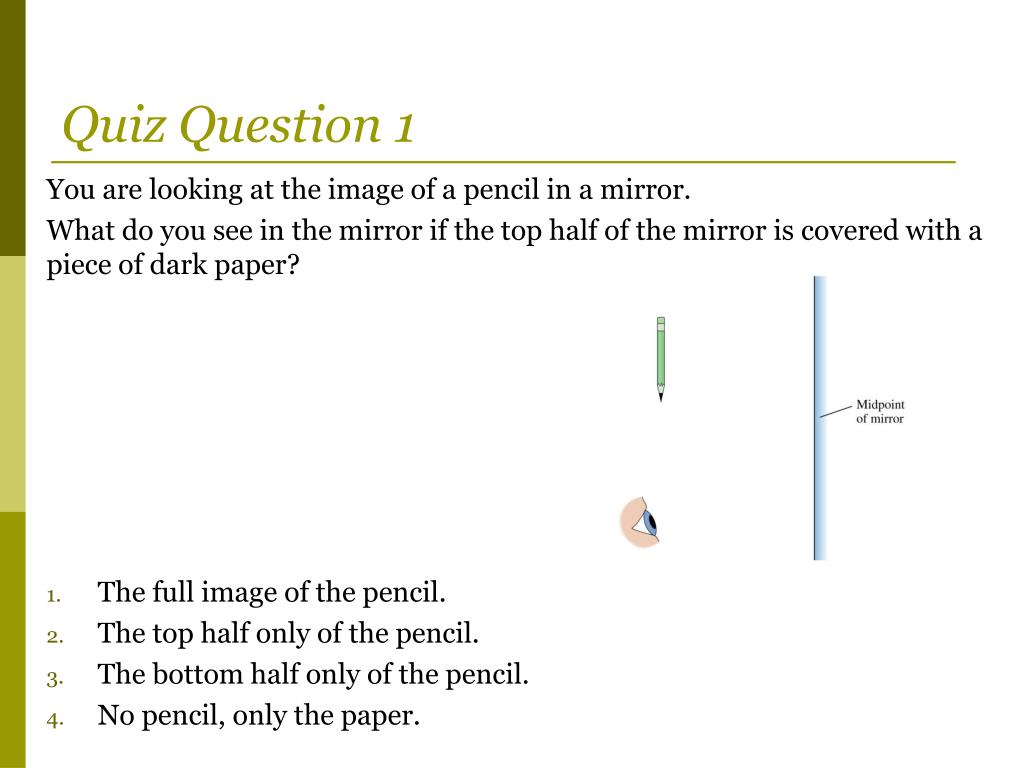 Quiz Question 1

You are looking at the image of a pencil in a mirror.

What do you see in the mirror if the top half of the mirror is covered with a piece of dark paper?

Midpoint of mirror

1. The full image of the pencil.
2. The top half only of the pencil.
3. The bottom half only of the pencil.
4. No pencil, only the paper.